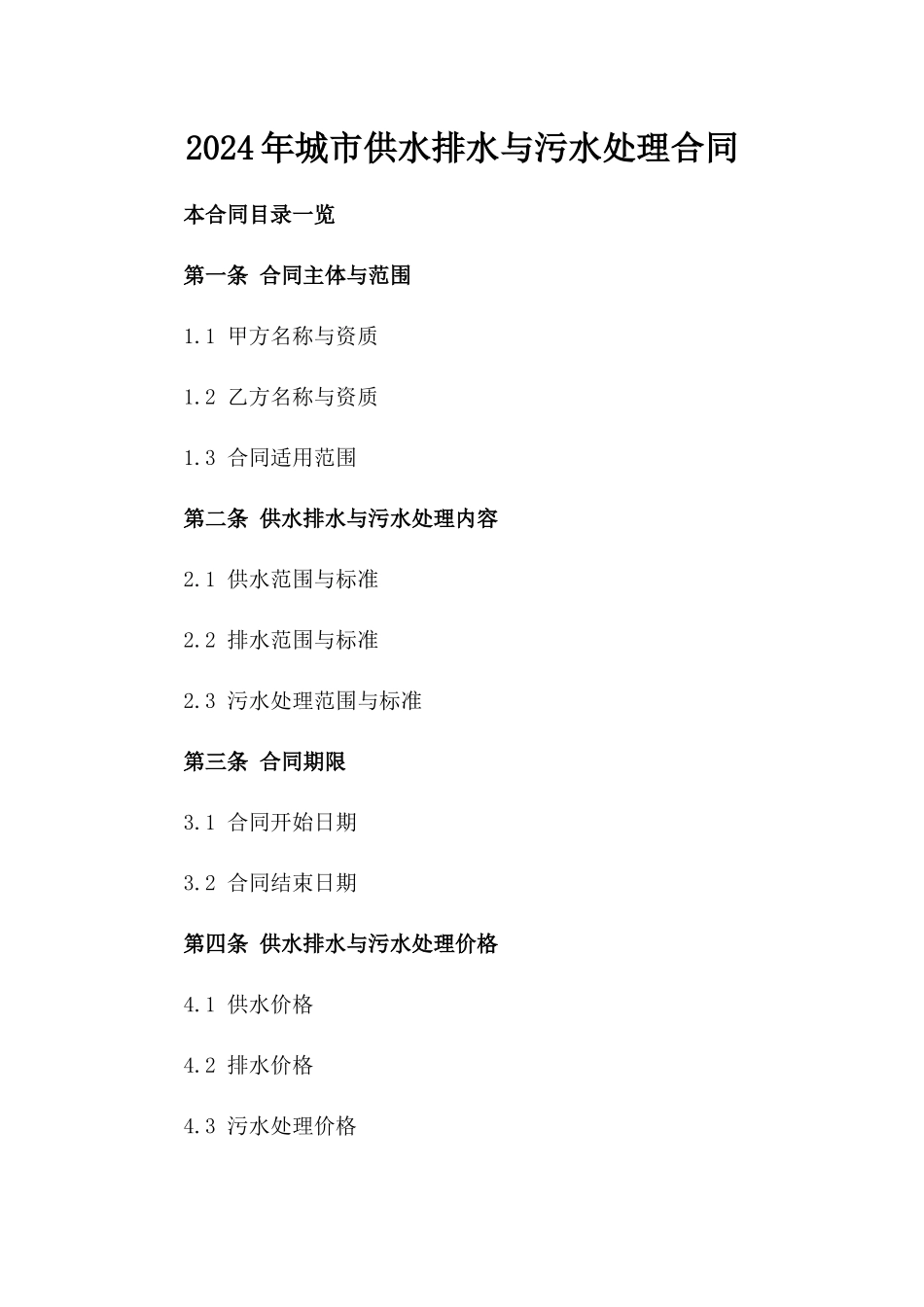 2024年城市供水排水与污水处理合同

本合同目录一览

第一条 合同主体与范围

1.1 甲方名称与资质

1.2 乙方名称与资质

1.3 合同适用范围

第二条 供水排水与污水处理内容

2.1 供水范围与标准

2.2 排水范围与标准

2.3 污水处理范围与标准

第三条 合同期限

3.1 合同开始日期

3.2 合同结束日期

第四条 供水排水与污水处理价格

4.1 供水价格

4.2 排水价格

4.3 污水处理价格